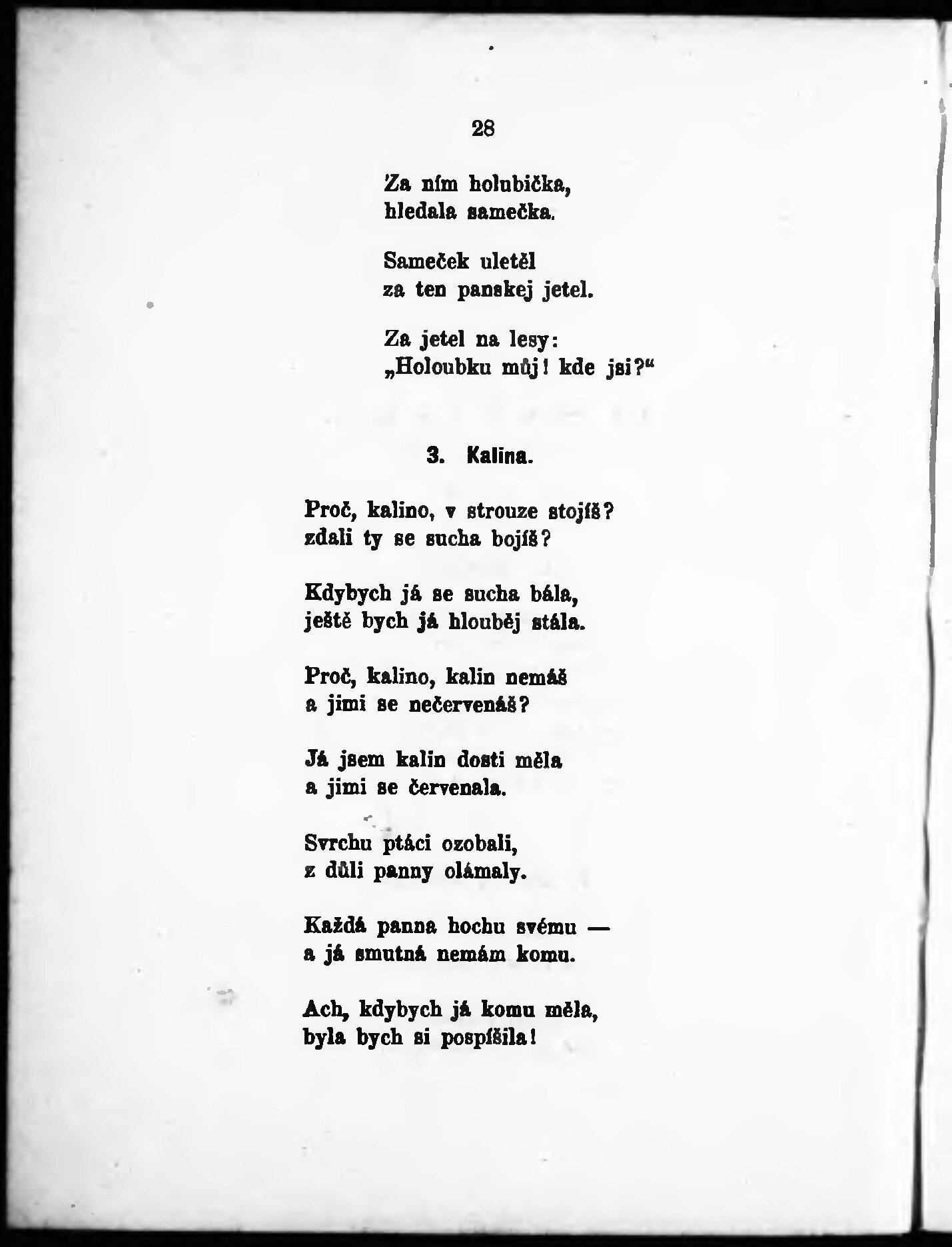 28

Za ním holubička,
hledala samečka.

Sameček uletěl
za ten panskej jetel.

Za jetel na lesy:
„Holoubku můj! kde jsi?“

3. Kalina.

Proč, kalino, v strouze stojíš?
zdali ty se sucha bojíš?

Kdybych já se sucha bála,
ještě bych já hlouběj stála.

Proč, kalino, kalin nemáš
a jimi se nečervenáš?

Já jsem kalin dosti měla
a jimi se červenala.

Svrchu ptáci ozobali,
z důli panny olámaly.

Každá panna hochu svému —
a já smutná nemám komu.

Ach, kdybych já komu měla,
byla bych si pospíšila!